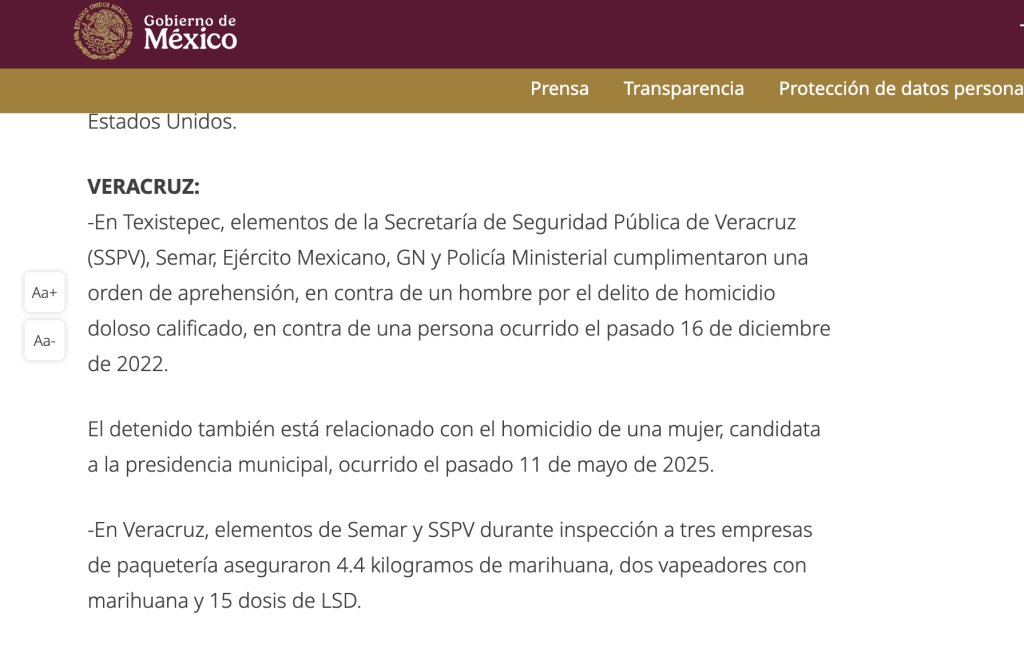 Gobierno de
México

Prensa Transparencia Protección de datos persona

Estados Unidos.

**VERACRUZ:**
-En Texistepec, elementos de la Secretaría de Seguridad Pública de Veracruz (SSPV), Semar, Ejército Mexicano, GN y Policía Ministerial cumplimentaron una orden de aprehensión, en contra de un hombre por el delito de homicidio doloso calificado, en contra de una persona ocurrido el pasado 16 de diciembre de 2022.

Aa+

Aa-

El detenido también está relacionado con el homicidio de una mujer, candidata a la presidencia municipal, ocurrido el pasado 11 de mayo de 2025.

-En Veracruz, elementos de Semar y SSPV durante inspección a tres empresas de paquetería aseguraron 4.4 kilogramos de marihuana, dos vapeadores con marihuana y 15 dosis de LSD.